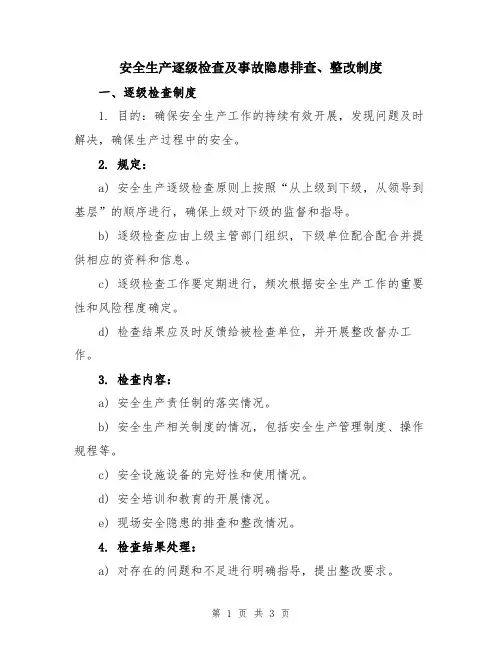 安全生产逐级检查及事故隐患排查、整改制度

一、逐级检查制度

1. 目的：确保安全生产工作的持续有效开展，发现问题及时解决，确保生产过程中的安全。

2. 规定：

a) 安全生产逐级检查原则上按照“从上级到下级，从领导到基层”的顺序进行，确保上级对下级的监督和指导。

b) 逐级检查应由上级主管部门组织，下级单位配合配合并提供相应的资料和信息。

c) 逐级检查工作要定期进行，频次根据安全生产工作的重要性和风险程度确定。

d) 检查结果应及时反馈给被检查单位，并开展整改督办工作。

3. 检查内容：

a) 安全生产责任制的落实情况。

b) 安全生产相关制度的情况，包括安全生产管理制度、操作规程等。

c) 安全设施设备的完好性和使用情况。

d) 安全培训和教育的开展情况。

e) 现场安全隐患的排查和整改情况。

4. 检查结果处理：

a) 对存在的问题和不足进行明确指导，提出整改要求。

第 1 页 共 3 页